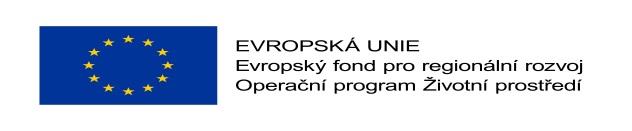 EVROPSKÁ UNIE
Evropský fond pro regionální rozvoj
Operační program Životní prostředí